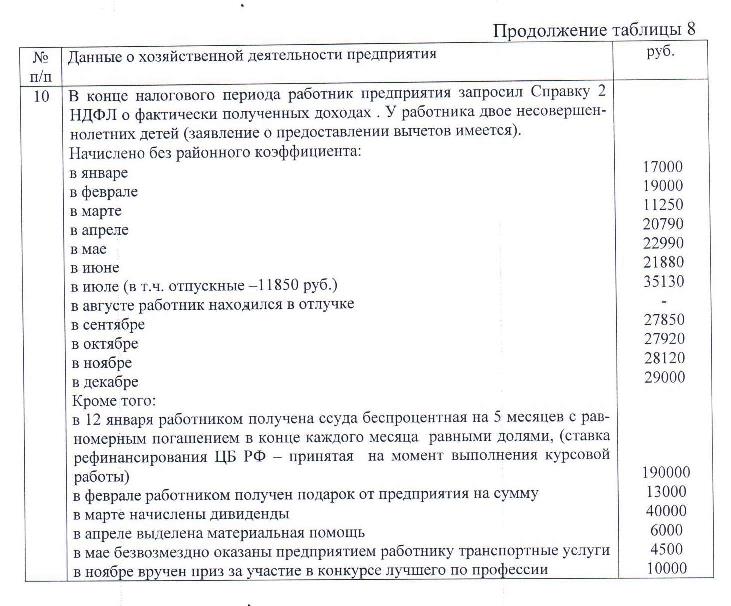 Продолжение таблицы 8

| № п/п | Данные о хозяйственной деятельности предприятия | руб. |
|---|---|---|
| 10 | В конце налогового периода работник предприятия запросил Справку 2 НДФЛ о фактически полученных доходах . У работника двое несовершеннолетних детей (заявление о предоставлении вычетов имеется). | |
| | Начислено без районного коэффициента: | |
| | в январе | 17000 |
| | в феврале | 19000 |
| | в марте | 11250 |
| | в апреле | 20790 |
| | в мае | 22990 |
| | в июне | 21880 |
| | в июле (в т.ч. отпускные –11850 руб.) | 35130 |
| | в августе работник находился в отлучке | - |
| | в сентябре | 27850 |
| | в октябре | 27920 |
| | в ноябре | 28120 |
| | в декабре | 29000 |
| | Кроме того: | |
| | в 12 января работником получена ссуда беспроцентная на 5 месяцев с равномерным погашением в конце каждого месяца равными долями, (ставка рефинансирования ЦБ РФ – принятая на момент выполнения курсовой работы) | 190000 |
| | в феврале работником получен подарок от предприятия на сумму | 13000 |
| | в марте начислены дивиденды | 40000 |
| | в апреле выделена материальная помощь | 6000 |
| | в мае безвозмездно оказаны предприятием работнику транспортные услуги | 4500 |
| | в ноябре вручен приз за участие в конкурсе лучшего по профессии | 10000 |